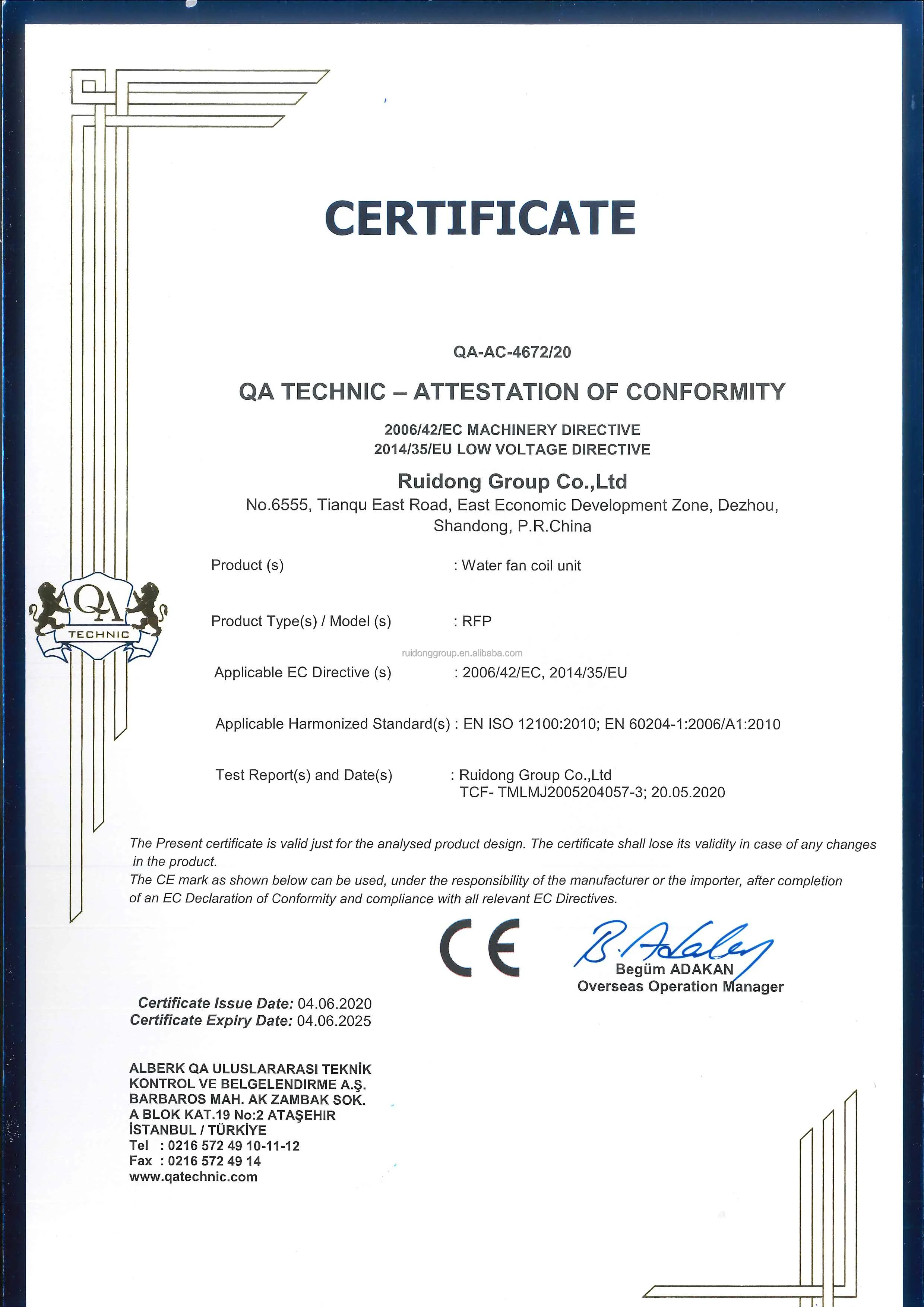 CERTIFICATE

QA-AC-4672/20

QA TECHNIC – ATTESTATION OF CONFORMITY

2006/42/EC MACHINERY DIRECTIVE
2014/35/EU LOW VOLTAGE DIRECTIVE

Ruidong Group Co.,Ltd
No.6555, Tianqu East Road, East Economic Development Zone, Dezhou, Shandong, P.R.China

QA TECHNIC

Product (s) : Water fan coil unit

Product Type(s) / Model (s) : RFP

ruidonggroup.en.alibaba.com

Applicable EC Directive (s) : 2006/42/EC, 2014/35/EU

Applicable Harmonized Standard(s) : EN ISO 12100:2010; EN 60204-1:2006/A1:2010

Test Report(s) and Date(s) : Ruidong Group Co.,Ltd
TCF- TMLMJ2005204057-3; 20.05.2020

The Present certificate is valid just for the analysed product design. The certificate shall lose its validity in case of any changes in the product.
The CE mark as shown below can be used, under the responsibility of the manufacturer or the importer, after completion of an EC Declaration of Conformity and compliance with all relevant EC Directives.

CE

B. Adakan
Begüm ADAKAN
Overseas Operation Manager

Certificate Issue Date: 04.06.2020
Certificate Expiry Date: 04.06.2025

ALBERK QA ULUSLARARASI TEKNİK KONTROL VE BELGELENDIRME A.Ş.
BARBAROS MAH. AK ZAMBAK SOK.
A BLOK KAT.19 No:2 ATAŞEHIR
İSTANBUL / TÜRKİYE
Tel : 0216 572 49 10-11-12
Fax : 0216 572 49 14
www.qatechnic.com